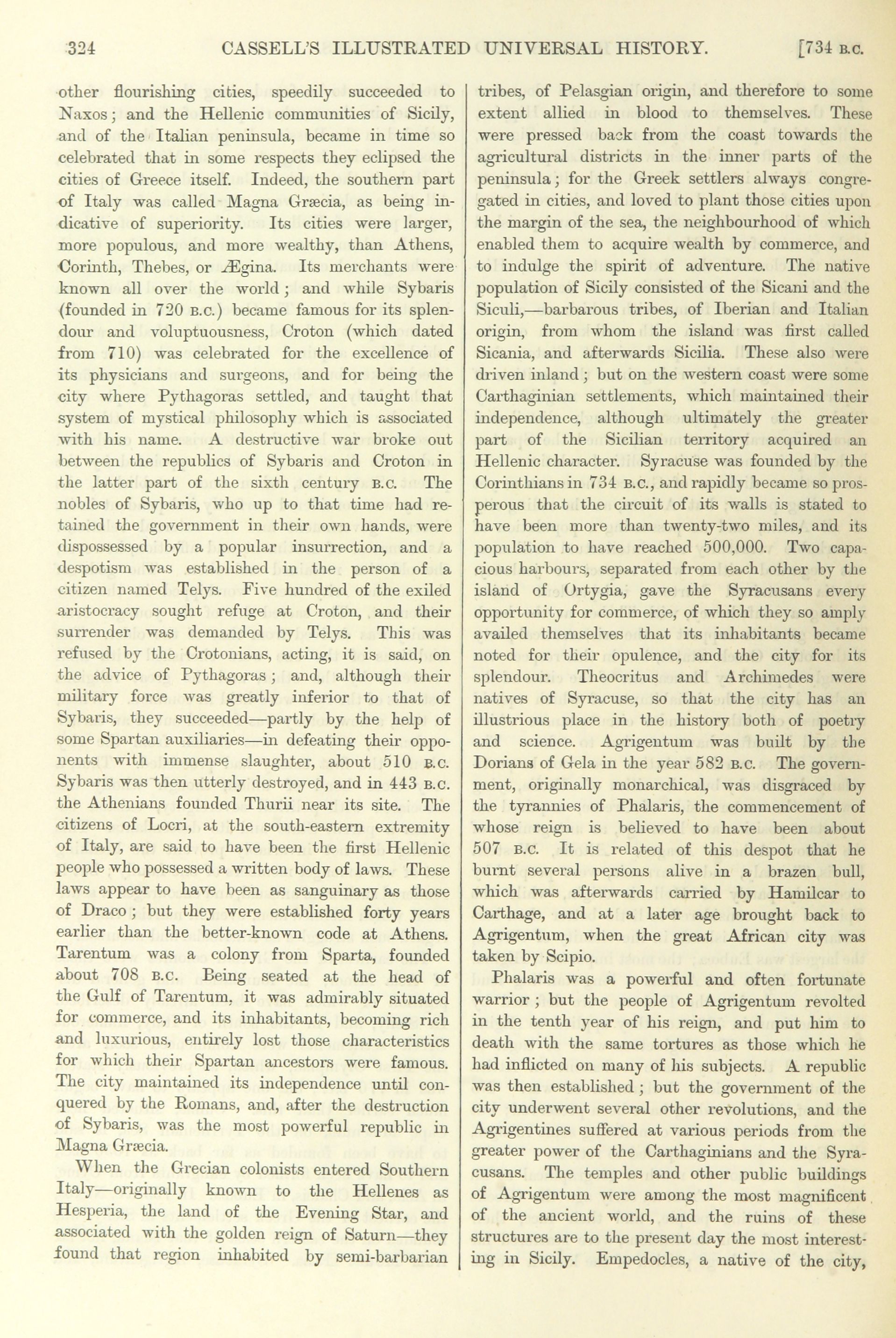 324 CASSELL'S ILLUSTRATED UNIVERSAL HISTORY. [734 B.C.

other flourishing cities, speedily succeeded to Naxos; and the Hellenic communities of Sicily, and of the Italian peninsula, became in time so celebrated that in some respects they eclipsed the cities of Greece itself. Indeed, the southern part of Italy was called Magna Græcia, as being indicative of superiority. Its cities were larger, more populous, and more wealthy, than Athens, Corinth, Thebes, or Ægina. Its merchants were known all over the world; and while Sybaris (founded in 720 B.C.) became famous for its splendour and voluptuousness, Croton (which dated from 710) was celebrated for the excellence of its physicians and surgeons, and for being the city where Pythagoras settled, and taught that system of mystical philosophy which is associated with his name. A destructive war broke out between the republics of Sybaris and Croton in the latter part of the sixth century B.C. The nobles of Sybaris, who up to that time had retained the government in their own hands, were dispossessed by a popular insurrection, and a despotism was established in the person of a citizen named Telys. Five hundred of the exiled aristocracy sought refuge at Croton, and their surrender was demanded by Telys. This was refused by the Crotonians, acting, it is said, on the advice of Pythagoras; and, although their military force was greatly inferior to that of Sybaris, they succeeded—partly by the help of some Spartan auxiliaries—in defeating their opponents with immense slaughter, about 510 B.C. Sybaris was then utterly destroyed, and in 443 B.C. the Athenians founded Thurii near its site. The citizens of Locri, at the south-eastern extremity of Italy, are said to have been the first Hellenic people who possessed a written body of laws. These laws appear to have been as sanguinary as those of Draco; but they were established forty years earlier than the better-known code at Athens. Tarentum was a colony from Sparta, founded about 708 B.C. Being seated at the head of the Gulf of Tarentum, it was admirably situated for commerce, and its inhabitants, becoming rich and luxurious, entirely lost those characteristics for which their Spartan ancestors were famous. The city maintained its independence until conquered by the Romans, and, after the destruction of Sybaris, was the most powerful republic in Magna Græcia.

When the Grecian colonists entered Southern Italy—originally known to the Hellenes as Hesperia, the land of the Evening Star, and associated with the golden reign of Saturn—they found that region inhabited by semi-barbarian tribes, of Pelasgian origin, and therefore to some extent allied in blood to themselves. These were pressed back from the coast towards the agricultural districts in the inner parts of the peninsula; for the Greek settlers always congregated in cities, and loved to plant those cities upon the margin of the sea, the neighbourhood of which enabled them to acquire wealth by commerce, and to indulge the spirit of adventure. The native population of Sicily consisted of the Sicani and the Siculi,—barbarous tribes, of Iberian and Italian origin, from whom the island was first called Sicania, and afterwards Sicilia. These also were driven inland; but on the western coast were some Carthaginian settlements, which maintained their independence, although ultimately the greater part of the Sicilian territory acquired an Hellenic character. Syracuse was founded by the Corinthians in 734 B.C., and rapidly became so prosperous that the circuit of its walls is stated to have been more than twenty-two miles, and its population to have reached 500,000. Two capacious harbours, separated from each other by the island of Ortygia, gave the Syracusans every opportunity for commerce, of which they so amply availed themselves that its inhabitants became noted for their opulence, and the city for its splendour. Theocritus and Archimedes were natives of Syracuse, so that the city has an illustrious place in the history both of poetry and science. Agrigentum was built by the Dorians of Gela in the year 582 B.C. The government, originally monarchical, was disgraced by the tyrannies of Phalaris, the commencement of whose reign is believed to have been about 507 B.C. It is related of this despot that he burnt several persons alive in a brazen bull, which was afterwards carried by Hamilcar to Carthage, and at a later age brought back to Agrigentum, when the great African city was taken by Scipio.

Phalaris was a powerful and often fortunate warrior; but the people of Agrigentum revolted in the tenth year of his reign, and put him to death with the same tortures as those which he had inflicted on many of his subjects. A republic was then established; but the government of the city underwent several other revolutions, and the Agrigentines suffered at various periods from the greater power of the Carthaginians and the Syracusans. The temples and other public buildings of Agrigentum were among the most magnificent of the ancient world, and the ruins of these structures are to the present day the most interesting in Sicily. Empedocles, a native of the city,